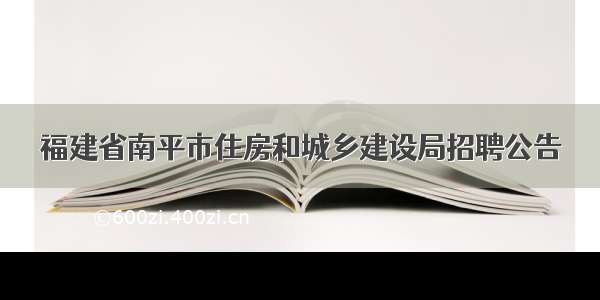 福建省南平市住房和城乡建设局招聘公告

©600zi.400zi.cn